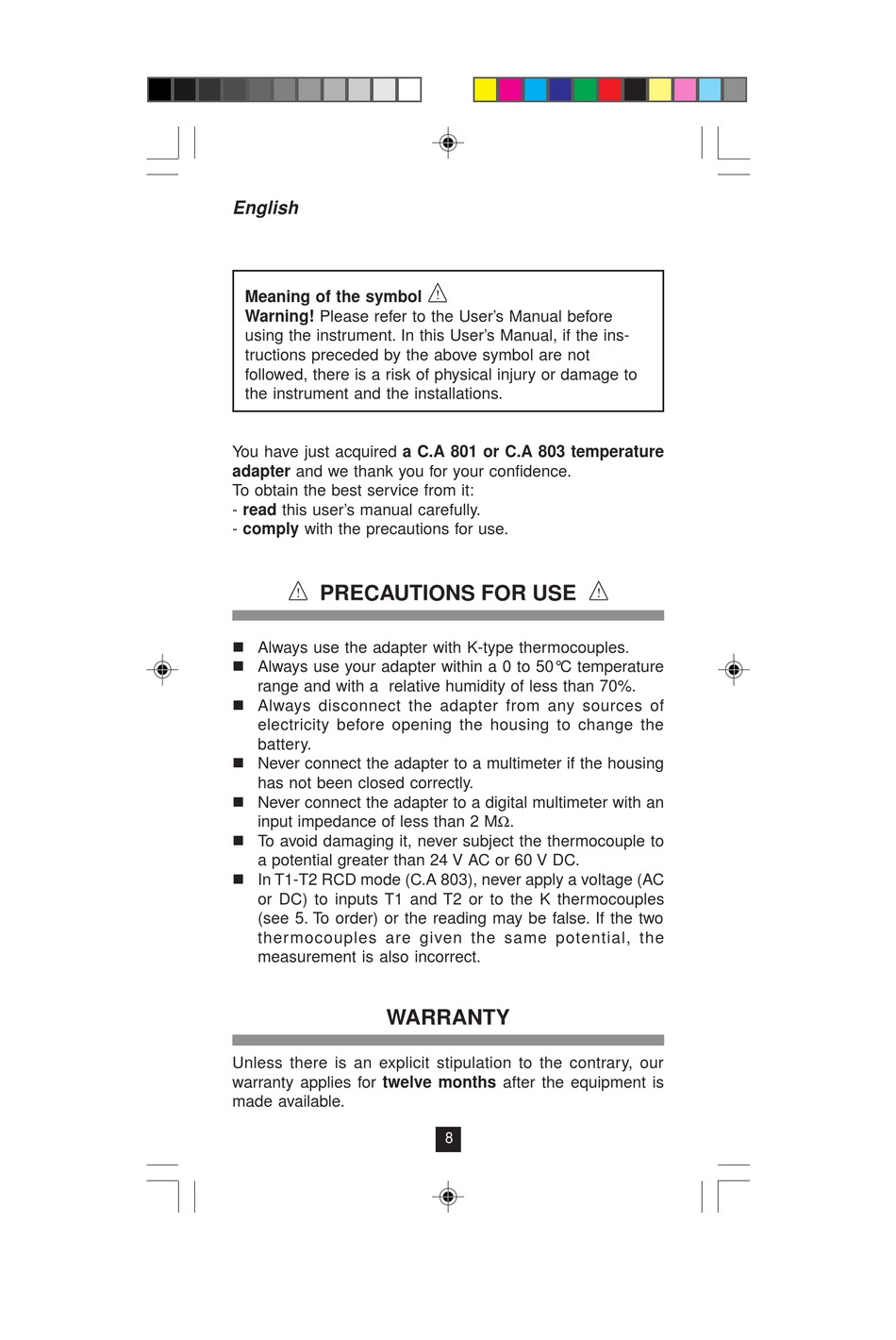 English

Meaning of the symbol ⚠
Warning! Please refer to the User's Manual before using the instrument. In this User's Manual, if the instructions preceded by the above symbol are not followed, there is a risk of physical injury or damage to the instrument and the installations.

You have just acquired a C.A 801 or C.A 803 temperature adapter and we thank you for your confidence.
To obtain the best service from it:
- read this user's manual carefully.
- comply with the precautions for use.

⚠ PRECAUTIONS FOR USE ⚠

■ Always use the adapter with K-type thermocouples.
■ Always use your adapter within a 0 to 50°C temperature range and with a relative humidity of less than 70%.
■ Always disconnect the adapter from any sources of electricity before opening the housing to change the battery.
■ Never connect the adapter to a multimeter if the housing has not been closed correctly.
■ Never connect the adapter to a digital multimeter with an input impedance of less than 2 MΩ.
■ To avoid damaging it, never subject the thermocouple to a potential greater than 24 V AC or 60 V DC.
■ In T1-T2 RCD mode (C.A 803), never apply a voltage (AC or DC) to inputs T1 and T2 or to the K thermocouples (see 5. To order) or the reading may be false. If the two thermocouples are given the same potential, the measurement is also incorrect.

WARRANTY

Unless there is an explicit stipulation to the contrary, our warranty applies for twelve months after the equipment is made available.

8